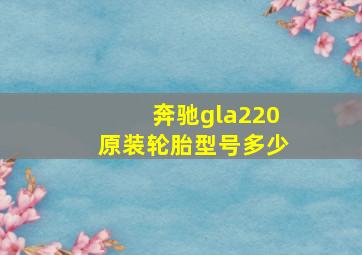 奔驰gla220
原装轮胎型号多少